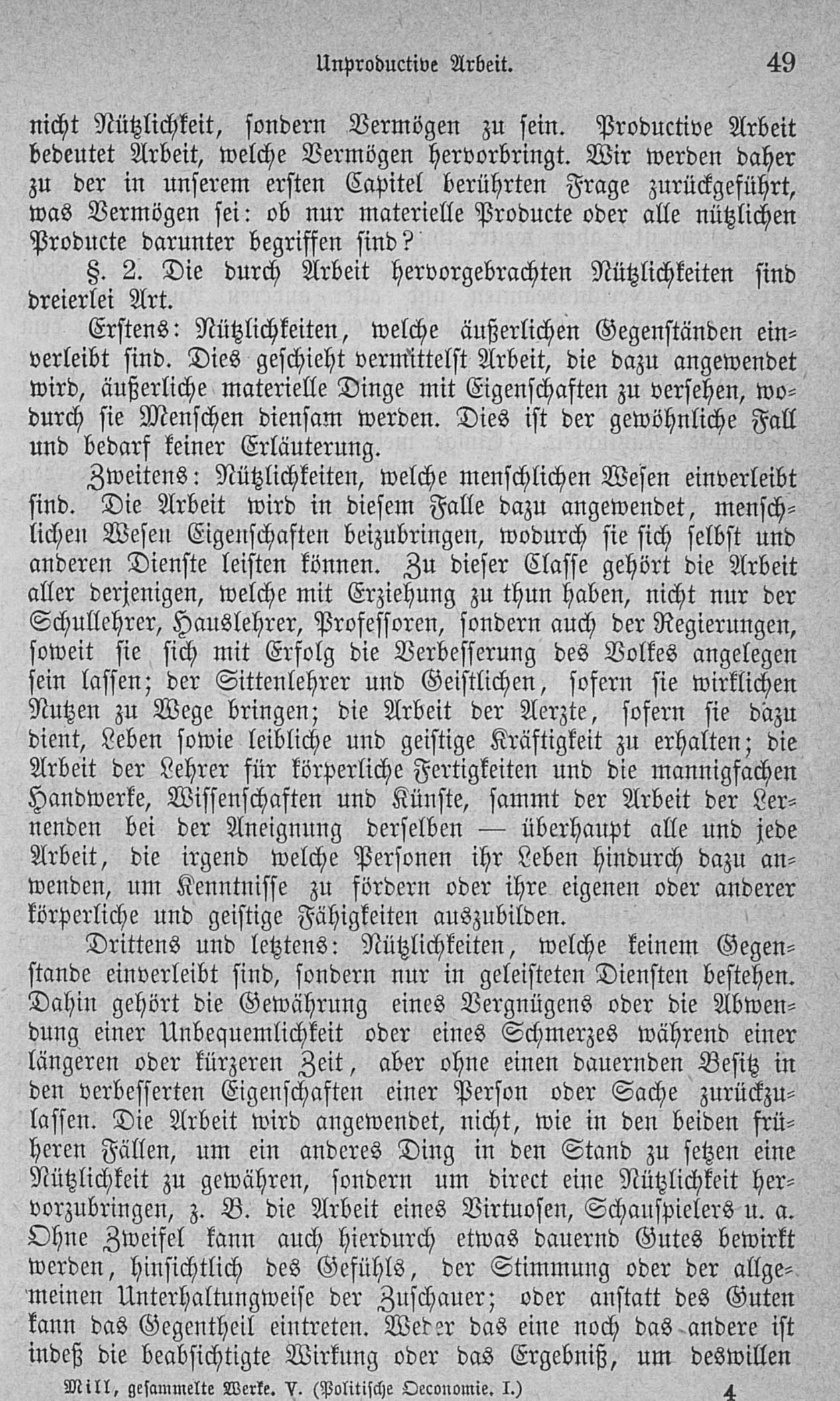 Unproductive Arbeit. 49

nicht Nützlichkeit, sondern Vermögen zu sein. Productive Arbeit bedeutet Arbeit, welche Vermögen hervorbringt. Wir werden daher zu der in unserem ersten Capitel berührten Frage zurückgeführt, was Vermögen sei: ob nur materielle Producte oder alle nützlichen Producte darunter begriffen sind?

§. 2. Die durch Arbeit hervorgebrachten Nützlichkeiten sind dreierlei Art.

Erstens: Nützlichkeiten, welche äußerlichen Gegenständen einverleibt sind. Dies geschieht vermittelst Arbeit, die dazu angewendet wird, äußerliche materielle Dinge mit Eigenschaften zu versehen, wodurch sie Menschen diensam werden. Dies ist der gewöhnliche Fall und bedarf keiner Erläuterung.

Zweitens: Nützlichkeiten, welche menschlichen Wesen einverleibt sind. Die Arbeit wird in diesem Falle dazu angewendet, menschlichen Wesen Eigenschaften beizubringen, wodurch sie sich selbst und anderen Dienste leisten können. Zu dieser Classe gehört die Arbeit aller derjenigen, welche mit Erziehung zu thun haben, nicht nur der Schullehrer, Hauslehrer, Professoren, sondern auch der Regierungen, soweit sie sich mit Erfolg die Verbesserung des Volkes angelegen sein lassen; der Sittenlehrer und Geistlichen, sofern sie wirklichen Nutzen zu Wege bringen; die Arbeit der Aerzte, sofern sie dazu dient, Leben sowie leibliche und geistige Kräftigkeit zu erhalten; die Arbeit der Lehrer für körperliche Fertigkeiten und die mannigfachen Handwerke, Wissenschaften und Künste, sammt der Arbeit der Lernenden bei der Aneignung derselben — überhaupt alle und jede Arbeit, die irgend welche Personen ihr Leben hindurch dazu anwenden, um Kenntnisse zu fördern oder ihre eigenen oder anderer körperliche und geistige Fähigkeiten auszubilden.

Drittens und letztens: Nützlichkeiten, welche keinem Gegenstande einverleibt sind, sondern nur in geleisteten Diensten bestehen. Dahin gehört die Gewährung eines Vergnügens oder die Abwendung einer Unbequemlichkeit oder eines Schmerzes während einer längeren oder kürzeren Zeit, aber ohne einen dauernden Besitz in den verbesserten Eigenschaften einer Person oder Sache zurückzulassen. Die Arbeit wird angewendet, nicht, wie in den beiden früheren Fällen, um ein anderes Ding in den Stand zu setzen eine Nützlichkeit zu gewähren, sondern um direct eine Nützlichkeit hervorzubringen, z. B. die Arbeit eines Virtuosen, Schauspielers u. a. Ohne Zweifel kann auch hierdurch etwas dauernd Gutes bewirkt werden, hinsichtlich des Gefühls, der Stimmung oder der allgemeinen Unterhaltungweise der Zuschauer; oder anstatt des Guten kann das Gegentheil eintreten. Weder das eine noch das andere ist indeß die beabsichtigte Wirkung oder das Ergebniß, um deswillen

Mill, gesammelte Werke. V. (Politische Oeconomie. I.) 4